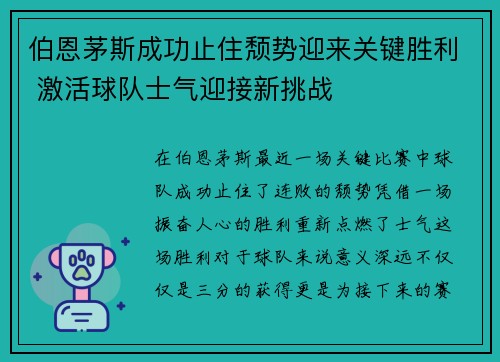 伯恩茅斯成功止住颓势迎来关键胜利 激活球队士气迎接新挑战

在伯恩茅斯最近一场关键比赛中球队成功止住了连败的颓势凭借一场振奋人心的胜利重新点燃了士气这场胜利对于球队来说意义深远不仅仅是三分的获得更是为接下来的赛